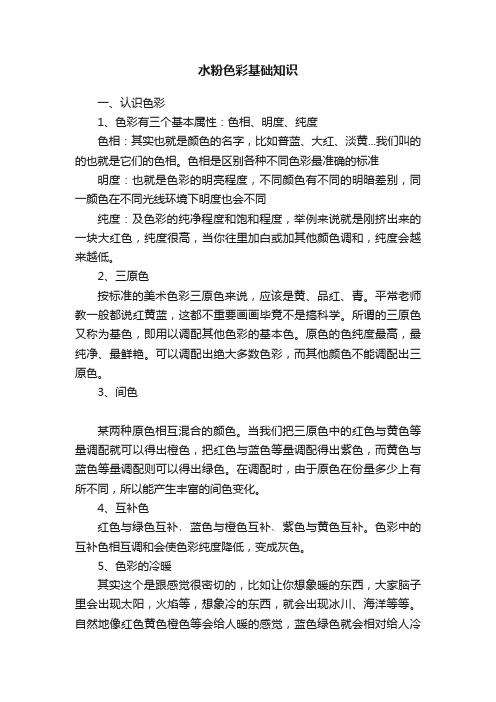 水粉色彩基础知识

一、认识色彩

1、色彩有三个基本属性：色相、明度、纯度

色相：其实也就是颜色的名字，比如普蓝、大红、淡黄...我们叫的的也就是它们的色相。色相是区别各种不同色彩最准确的标准

明度：也就是色彩的明亮程度，不同颜色有不同的明暗差别，同一颜色在不同光线环境下明度也会不同

纯度：及色彩的纯净程度和饱和程度，举例来说就是刚挤出来的一块大红色，纯度很高，当你往里加白或加其他颜色调和，纯度会越来越低。

2、三原色

按标准的美术色彩三原色来说，应该是黄、品红、青。平常老师教一般都说红黄蓝，这都不重要画画毕竟不是搞科学。所谓的三原色又称为基色，即用以调配其他色彩的基本色。原色的色纯度最高，最纯净、最鲜艳。可以调配出绝大多数色彩，而其他颜色不能调配出三原色。

3、间色

某两种原色相互混合的颜色。当我们把三原色中的红色与黄色等量调配就可以得出橙色，把红色与蓝色等量调配得出紫色，而黄色与蓝色等量调配则可以得出绿色。在调配时，由于原色在份量多少上有所不同，所以能产生丰富的间色变化。

4、互补色

红色与绿色互补、蓝色与橙色互补、紫色与黄色互补。色彩中的互补色相互调和会使色彩纯度降低，变成灰色。

5、色彩的冷暖

其实这个是跟感觉很密切的，比如让你想象暖的东西，大家脑子里会出现太阳，火焰等，想象冷的东西，就会出现冰川、海洋等等。自然地像红色黄色橙色等会给人暖的感觉，蓝色绿色就会相对给人冷